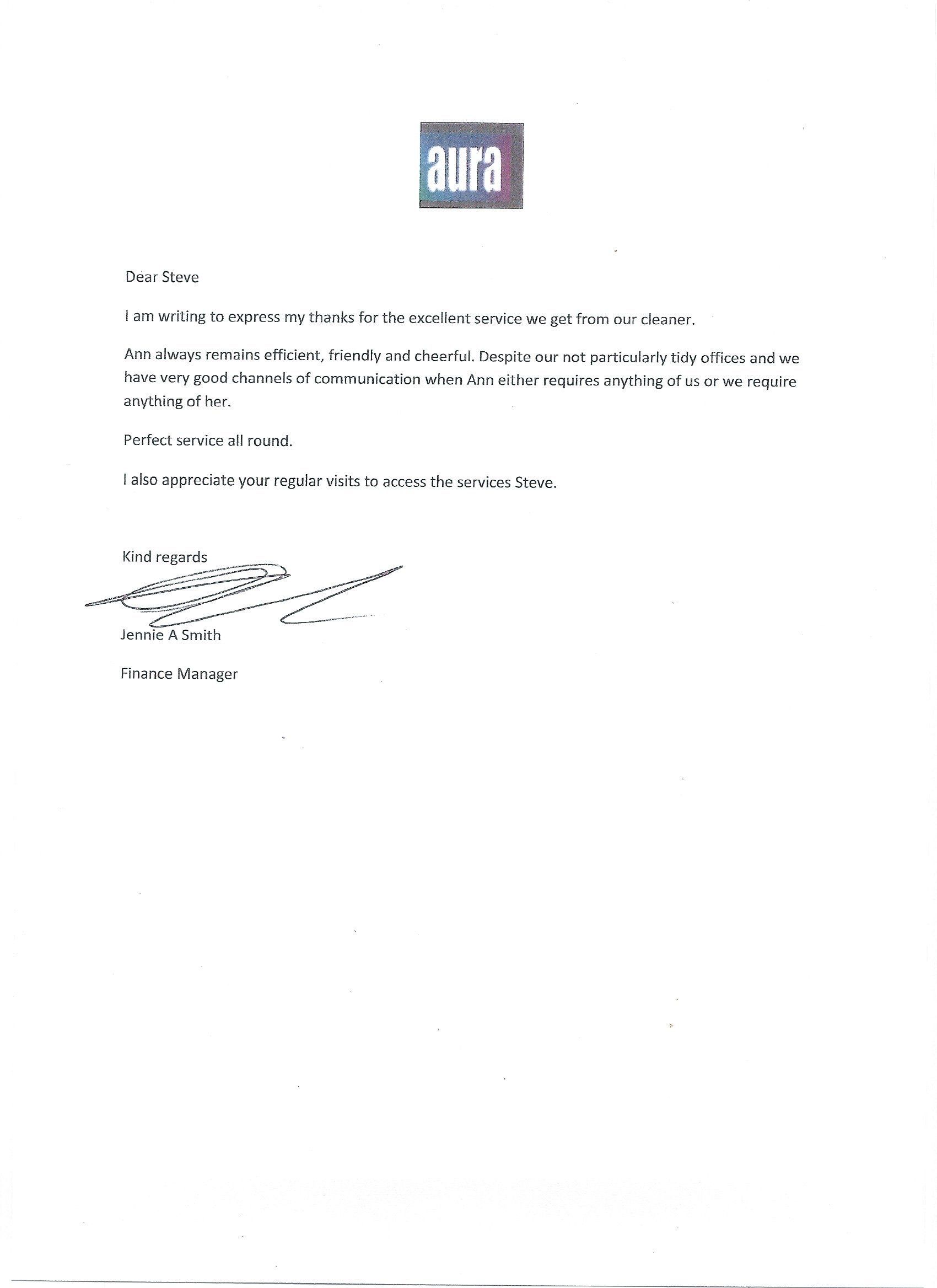 aura

Dear Steve

I am writing to express my thanks for the excellent service we get from our cleaner.

Ann always remains efficient, friendly and cheerful. Despite our not particularly tidy offices and we have very good channels of communication when Ann either requires anything of us or we require anything of her.

Perfect service all round.

I also appreciate your regular visits to access the services Steve.

Kind regards

Jennie A Smith

Finance Manager